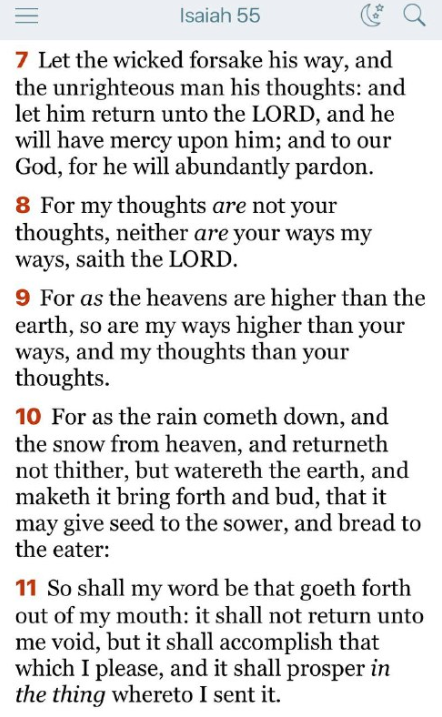 Isaiah 55

7 Let the wicked forsake his way, and the unrighteous man his thoughts: and let him return unto the LORD, and he will have mercy upon him; and to our God, for he will abundantly pardon.

8 For my thoughts are not your thoughts, neither are your ways my ways, saith the LORD.

9 For as the heavens are higher than the earth, so are my ways higher than your ways, and my thoughts than your thoughts.

10 For as the rain cometh down, and the snow from heaven, and returneth not thither, but watereth the earth, and maketh it bring forth and bud, that it may give seed to the sower, and bread to the eater:

11 So shall my word be that goeth forth out of my mouth: it shall not return unto me void, but it shall accomplish that which I please, and it shall prosper in the thing whereto I sent it.